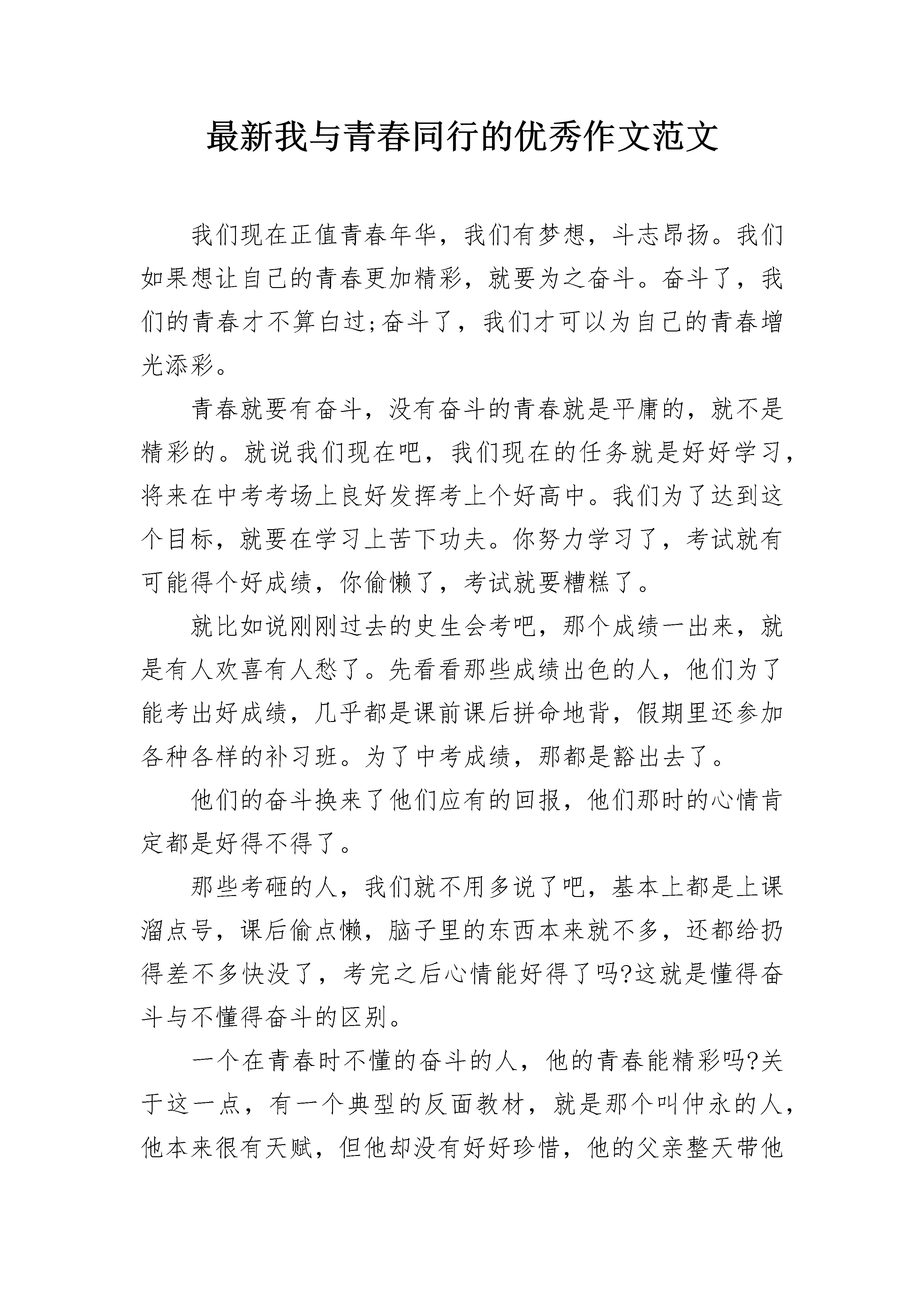 最新我与青春同行的优秀作文范文

我们现在正值青春年华，我们有梦想，斗志昂扬。我们如果想让自己的青春更加精彩，就要为之奋斗。奋斗了，我们的青春才不算白过;奋斗了，我们才可以为自己的青春增光添彩。

青春就要有奋斗，没有奋斗的青春就是平庸的，就不是精彩的。就说我们现在吧，我们现在的任务就是好好学习，将来在中考考场上良好发挥考上个好高中。我们为了达到这个目标，就要在学习上苦下功夫。你努力学习了，考试就有可能得个好成绩，你偷懒了，考试就要糟糕了。

就比如说刚刚过去的史生会考吧，那个成绩一出来，就是有人欢喜有人愁了。先看看那些成绩出色的人，他们为了能考出好成绩，几乎都是课前课后拼命地背，假期里还参加各种各样的补习班。为了中考成绩，那都是豁出去了。

他们的奋斗换来了他们应有的回报，他们那时的心情肯定都是好得不得了。

那些考砸的人，我们就不用多说了吧，基本上都是上课溜点号，课后偷点懒，脑子里的东西本来就不多，还都给扔得差不多快没了，考完之后心情能好得了吗?这就是懂得奋斗与不懂得奋斗的区别。

一个在青春时不懂的奋斗的人，他的青春能精彩吗?关于这一点，有一个典型的反面教材，就是那个叫仲永的人，他本来很有天赋，但他却没有好好珍惜，他的父亲整天带他